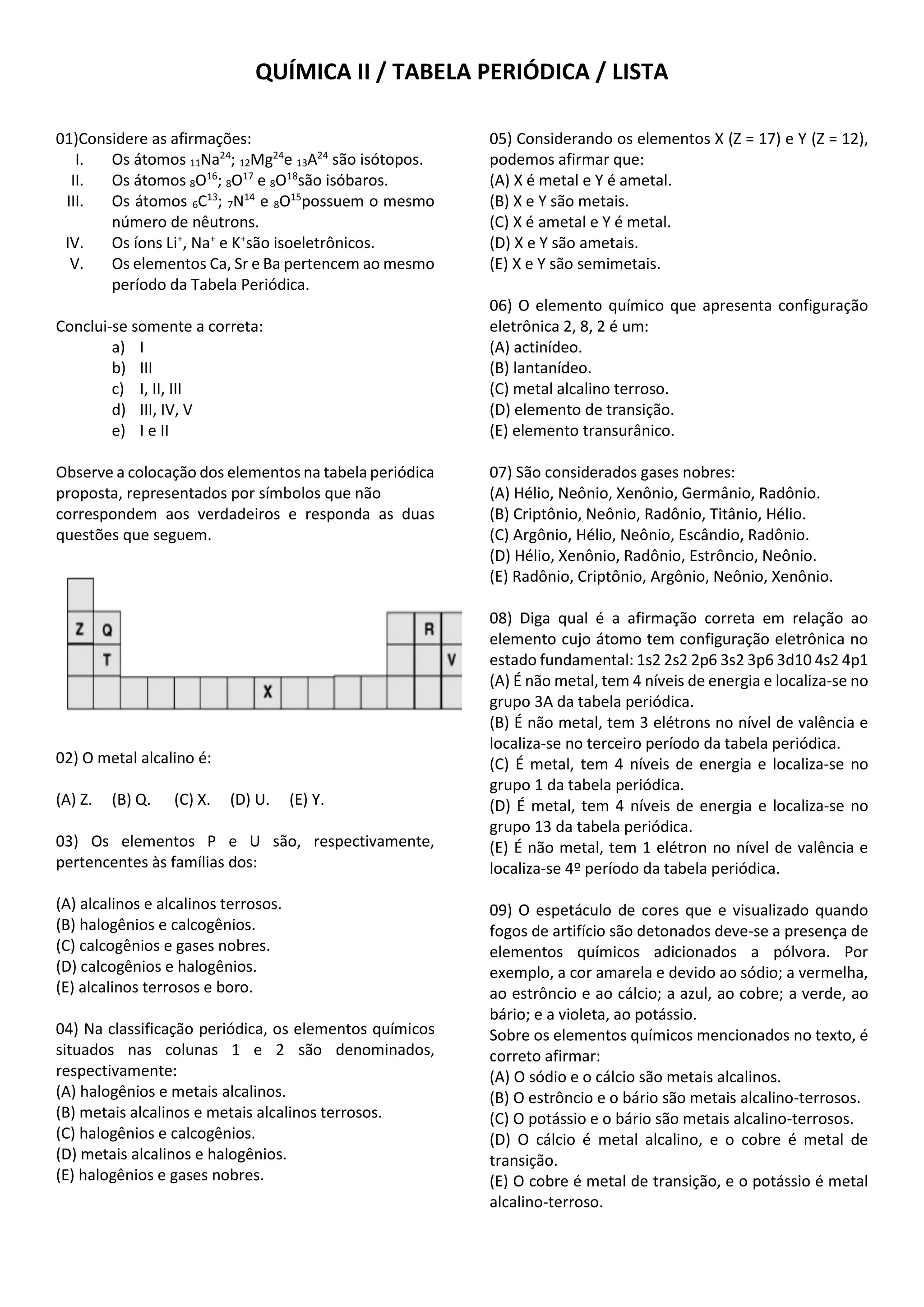 QUÍMICA II / TABELA PERIÓDICA / LISTA

01)Considere as afirmações:

I. Os átomos $_{11}Na^{24}$; $_{12}Mg^{24}$e $_{13}A^{24}$ são isótopos.
II. Os átomos $_{8}O^{16}$; $_{8}O^{17}$ e $_{8}O^{18}$são isóbaros.
III. Os átomos $_{6}C^{13}$; $_{7}N^{14}$ e $_{8}O^{15}$possuem o mesmo número de nêutrons.
IV. Os íons $Li^{+}$, $Na^{+}$ e $K^{+}$são isoeletrônicos.
V. Os elementos Ca, Sr e Ba pertencem ao mesmo período da Tabela Periódica.

Conclui-se somente a correta:
a) I
b) III
c) I, II, III
d) III, IV, V
e) I e II

Observe a colocação dos elementos na tabela periódica proposta, representados por símbolos que não correspondem aos verdadeiros e responda as duas questões que seguem.

Z Q R
T V
X

02) O metal alcalino é:

(A) Z. (B) Q. (C) X. (D) U. (E) Y.

03) Os elementos P e U são, respectivamente, pertencentes às famílias dos:

(A) alcalinos e alcalinos terrosos.
(B) halogênios e calcogênios.
(C) calcogênios e gases nobres.
(D) calcogênios e halogênios.
(E) alcalinos terrosos e boro.

04) Na classificação periódica, os elementos químicos situados nas colunas 1 e 2 são denominados, respectivamente:
(A) halogênios e metais alcalinos.
(B) metais alcalinos e metais alcalinos terrosos.
(C) halogênios e calcogênios.
(D) metais alcalinos e halogênios.
(E) halogênios e gases nobres.

05) Considerando os elementos X (Z = 17) e Y (Z = 12), podemos afirmar que:
(A) X é metal e Y é ametal.
(B) X e Y são metais.
(C) X é ametal e Y é metal.
(D) X e Y são ametais.
(E) X e Y são semimetais.

06) O elemento químico que apresenta configuração eletrônica 2, 8, 2 é um:
(A) actinídeo.
(B) lantanídeo.
(C) metal alcalino terroso.
(D) elemento de transição.
(E) elemento transurânico.

07) São considerados gases nobres:
(A) Hélio, Neônio, Xenônio, Germânio, Radônio.
(B) Criptônio, Neônio, Radônio, Titânio, Hélio.
(C) Argônio, Hélio, Neônio, Escândio, Radônio.
(D) Hélio, Xenônio, Radônio, Estrôncio, Neônio.
(E) Radônio, Criptônio, Argônio, Neônio, Xenônio.

08) Diga qual é a afirmação correta em relação ao elemento cujo átomo tem configuração eletrônica no estado fundamental: 1s2 2s2 2p6 3s2 3p6 3d10 4s2 4p1
(A) É não metal, tem 4 níveis de energia e localiza-se no grupo 3A da tabela periódica.
(B) É não metal, tem 3 elétrons no nível de valência e localiza-se no terceiro período da tabela periódica.
(C) É metal, tem 4 níveis de energia e localiza-se no grupo 1 da tabela periódica.
(D) É metal, tem 4 níveis de energia e localiza-se no grupo 13 da tabela periódica.
(E) É não metal, tem 1 elétron no nível de valência e localiza-se 4º período da tabela periódica.

09) O espetáculo de cores que e visualizado quando fogos de artifício são detonados deve-se a presença de elementos químicos adicionados a pólvora. Por exemplo, a cor amarela e devido ao sódio; a vermelha, ao estrôncio e ao cálcio; a azul, ao cobre; a verde, ao bário; e a violeta, ao potássio.
Sobre os elementos químicos mencionados no texto, é correto afirmar:
(A) O sódio e o cálcio são metais alcalinos.
(B) O estrôncio e o bário são metais alcalino-terrosos.
(C) O potássio e o bário são metais alcalino-terrosos.
(D) O cálcio é metal alcalino, e o cobre é metal de transição.
(E) O cobre é metal de transição, e o potássio é metal alcalino-terroso.